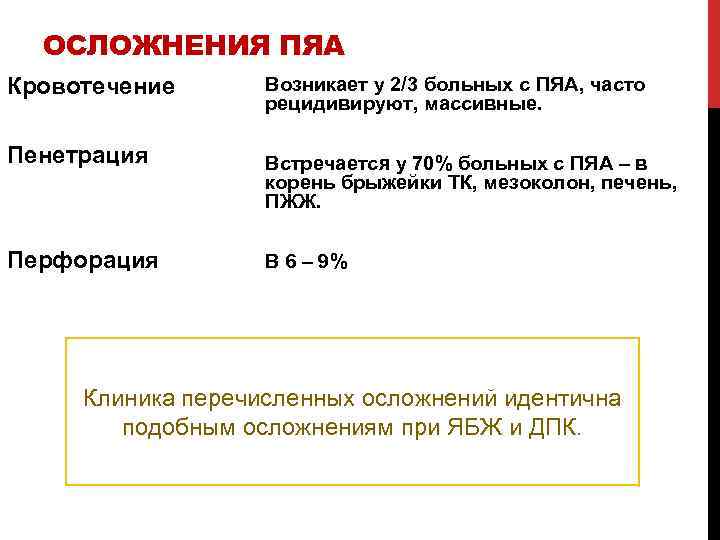 ОСЛОЖНЕНИЯ ПЯА

| Кровотечение | Возникает у 2/3 больных с ПЯА, часто рецидивируют, массивные. |
|---|---|
| Пенетрация | Встречается у 70% больных с ПЯА – в корень брыжейки ТК, мезоколон, печень, ПЖЖ. |
| Перфорация | В 6 – 9% |

Клиника перечисленных осложнений идентична подобным осложнениям при ЯБЖ и ДПК.